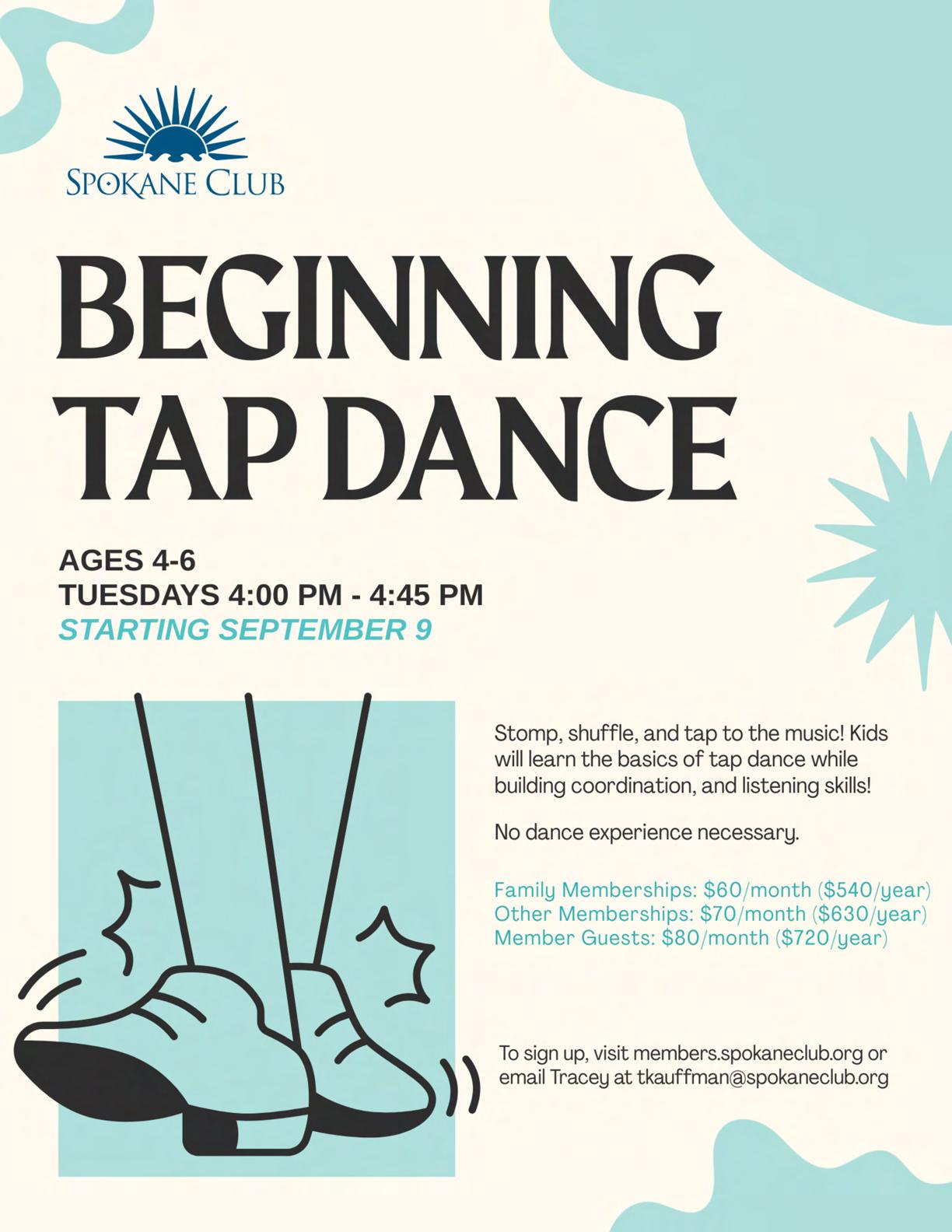 SPOKANE CLUB

BEGINNING
TAP DANCE

AGES 4-6
TUESDAYS 4:00 PM - 4:45 PM
STARTING SEPTEMBER 9

Stomp, shuffle, and tap to the music! Kids will learn the basics of tap dance while building coordination, and listening skills!

No dance experience necessary.

Family Memberships: $60/month ($540/year)
Other Memberships: $70/month ($630/year)
Member Guests: $80/month ($720/year)

To sign up, visit members.spokaneclub.org or email Tracey at tkauffman@spokaneclub.org